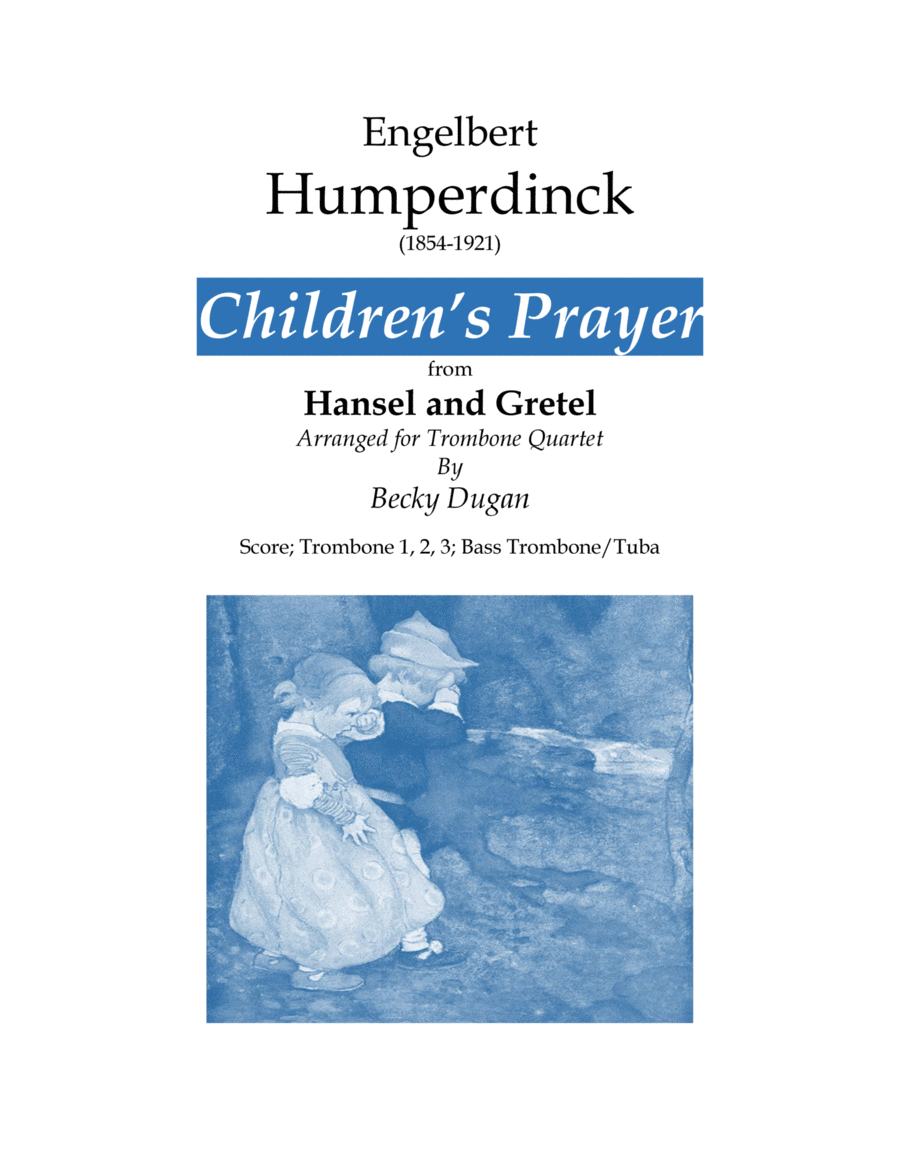 Engelbert
Humperdinck
(1854-1921)

Children's Prayer

from

Hansel and Gretel

Arranged for Trombone Quartet
By
Becky Dugan

Score; Trombone 1, 2, 3; Bass Trombone/Tuba